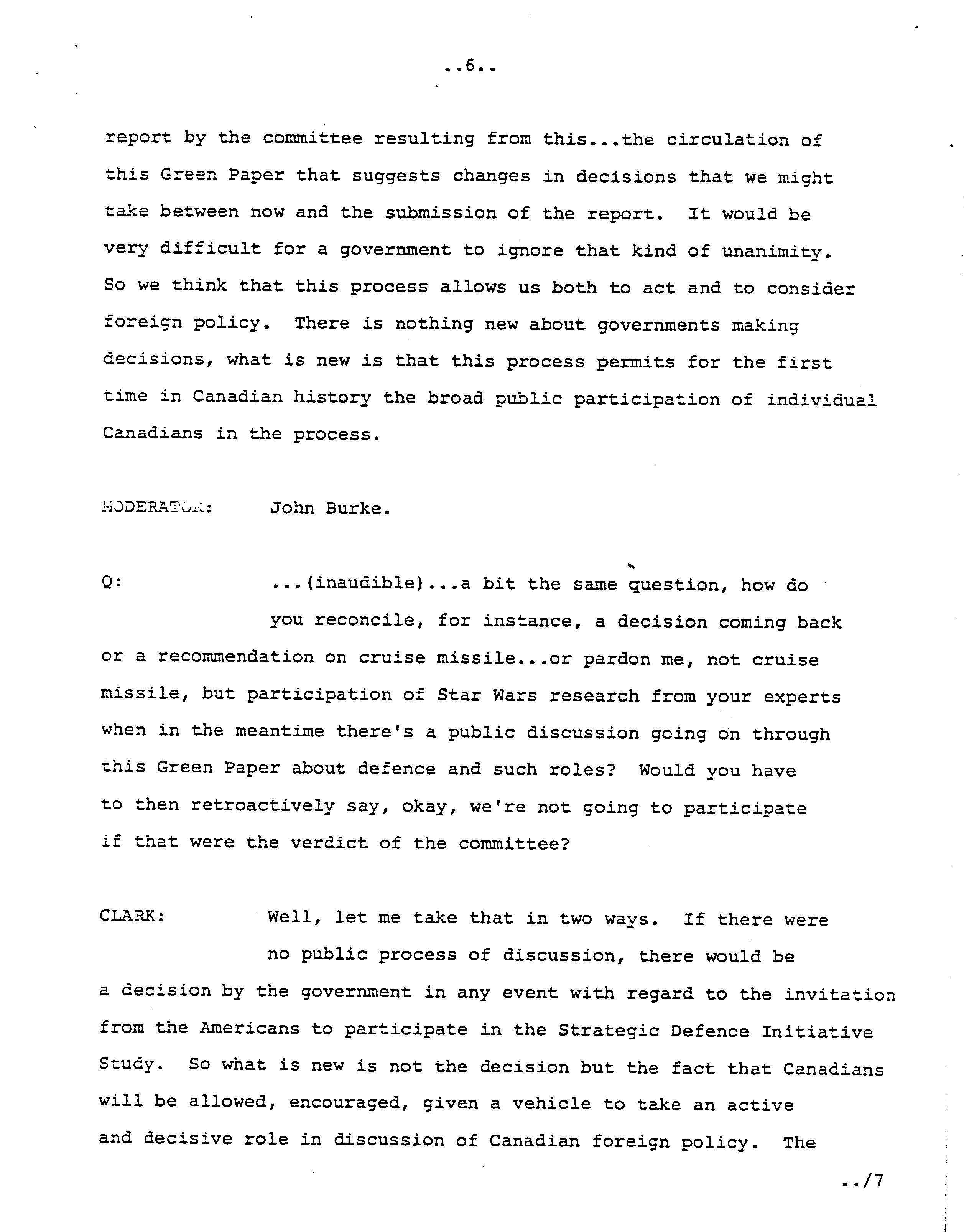 ..6..

report by the committee resulting from this...the circulation of this Green Paper that suggests changes in decisions that we might take between now and the submission of the report. It would be very difficult for a government to ignore that kind of unanimity. So we think that this process allows us both to act and to consider foreign policy. There is nothing new about governments making decisions, what is new is that this process permits for the first time in Canadian history the broad public participation of individual Canadians in the process.

MODERATOR: John Burke.

Q: ...(inaudible)...a bit the same question, how do you reconcile, for instance, a decision coming back or a recommendation on cruise missile...or pardon me, not cruise missile, but participation of Star Wars research from your experts when in the meantime there's a public discussion going on through this Green Paper about defence and such roles? Would you have to then retroactively say, okay, we're not going to participate if that were the verdict of the committee?

CLARK: Well, let me take that in two ways. If there were no public process of discussion, there would be a decision by the government in any event with regard to the invitation from the Americans to participate in the Strategic Defence Initiative Study. So what is new is not the decision but the fact that Canadians will be allowed, encouraged, given a vehicle to take an active and decisive role in discussion of Canadian foreign policy. The

../7